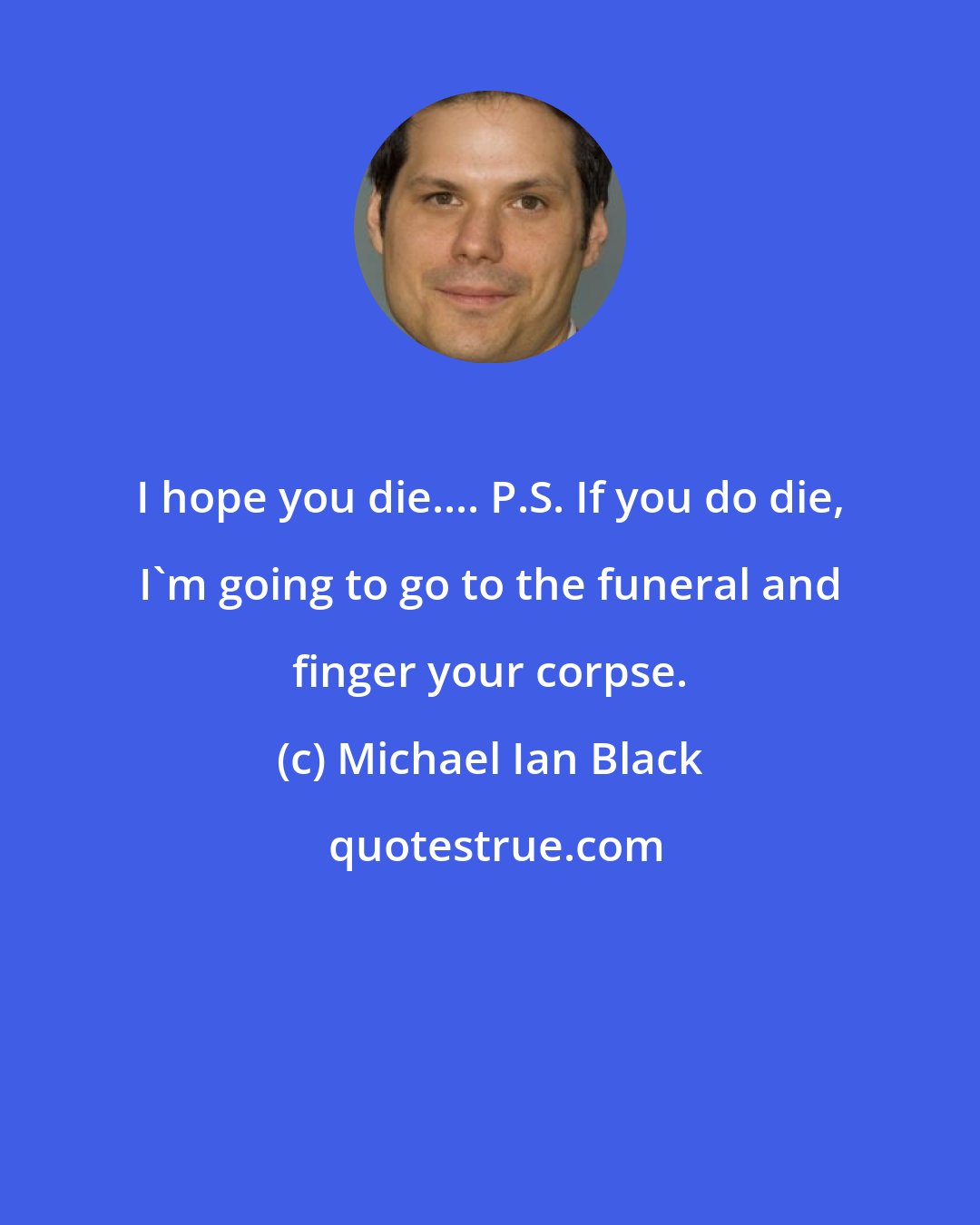 I hope you die.... P.S. If you do die, I`m going to go to the funeral and finger your corpse.

(c) Michael Ian Black

quotestrue.com